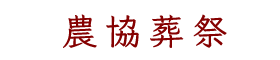 農協葬祭